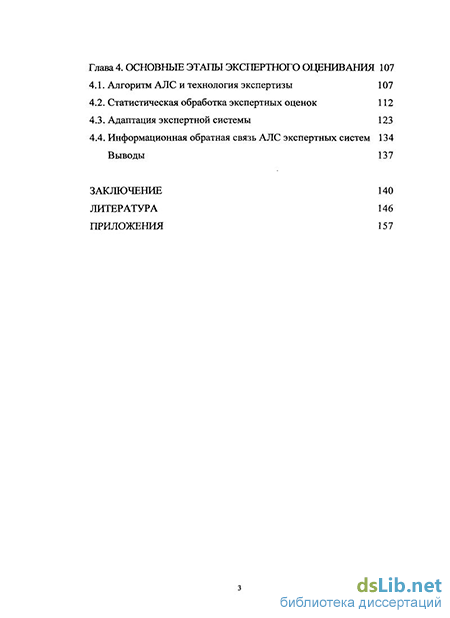 Глава 4. ОСНОВНЫЕ ЭТАПЫ ЭКСПЕРТНОГО ОЦЕНИВАНИЯ 107
4.1. Алгоритм АЛС и технология экспертизы 107
4.2. Статистическая обработка экспертных оценок 112
4.3. Адаптация экспертной системы 123
4.4. Информационная обратная связь АЛС экспертных систем 134
Выводы 137

ЗАКЛЮЧЕНИЕ 140
ЛИТЕРАТУРА 146
ПРИЛОЖЕНИЯ 157

3

dsLib.net
библиотека диссертаций